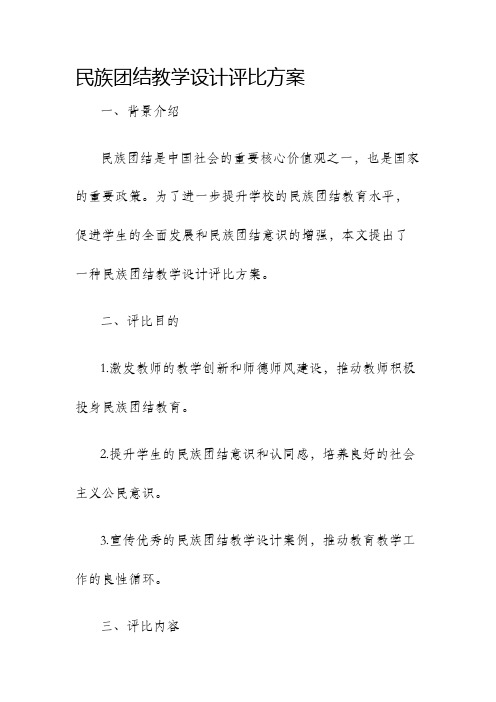 民族团结教学设计评比方案

一、背景介绍

民族团结是中国社会的重要核心价值观之一，也是国家的重要政策。为了进一步提升学校的民族团结教育水平，促进学生的全面发展和民族团结意识的增强，本文提出了一种民族团结教学设计评比方案。

二、评比目的

1.激发教师的教学创新和师德师风建设，推动教师积极投身民族团结教育。

2.提升学生的民族团结意识和认同感，培养良好的社会主义公民意识。

3.宣传优秀的民族团结教学设计案例，推动教育教学工作的良性循环。

三、评比内容